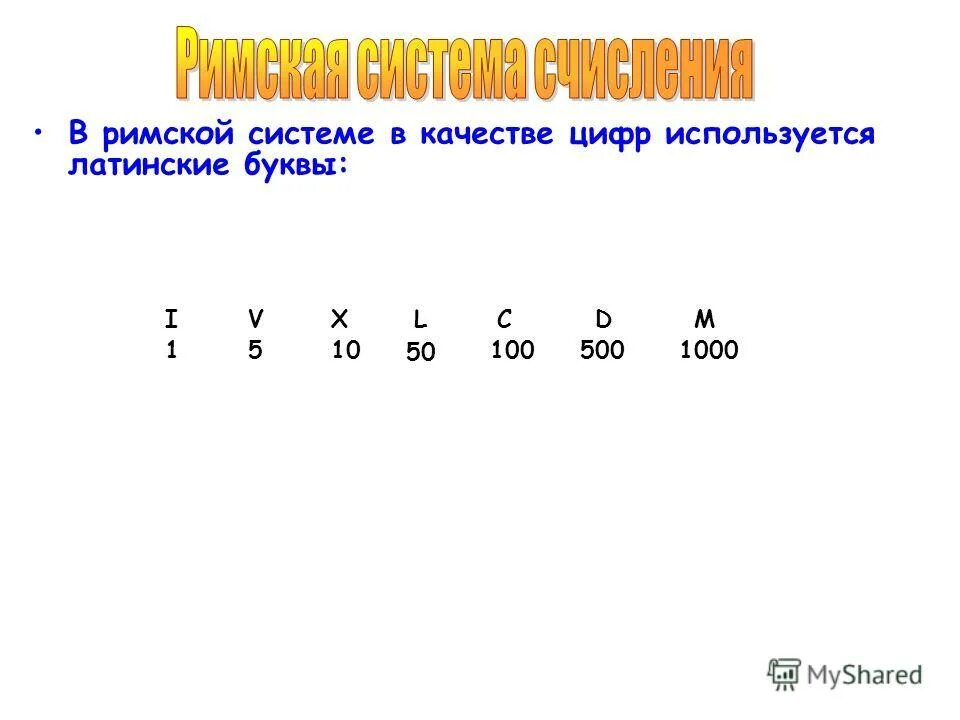 Римская система счисления

• В римской системе в качестве цифр используется латинские буквы:

| I | V | X | L | C | D | M |
|---|---|---|---|---|---|---|
| 1 | 5 | 10 | 50 | 100 | 500 | 1000 |

MyShared